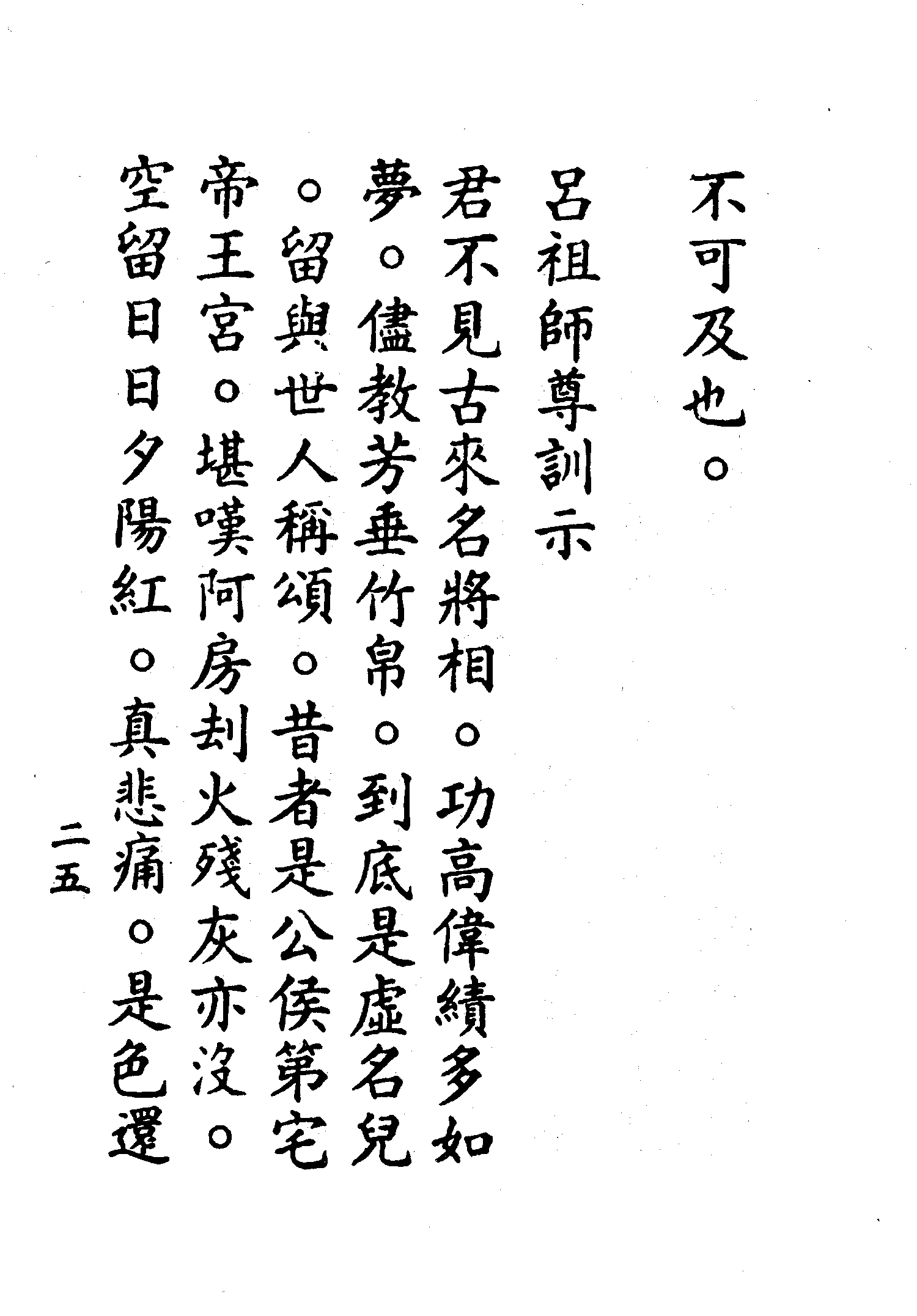 不可及也。

呂祖師尊訓示

君不見古來名將相。功高偉績多如夢。儘教芳垂竹帛。到底是虛名兒。留與世人稱頌。昔者是公侯第宅帝王宮。堪嘆阿房刦火殘灰亦沒。空留日日夕陽紅。真悲痛。是色還

二五